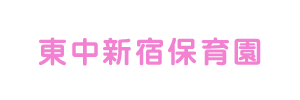 東中新宿保育園